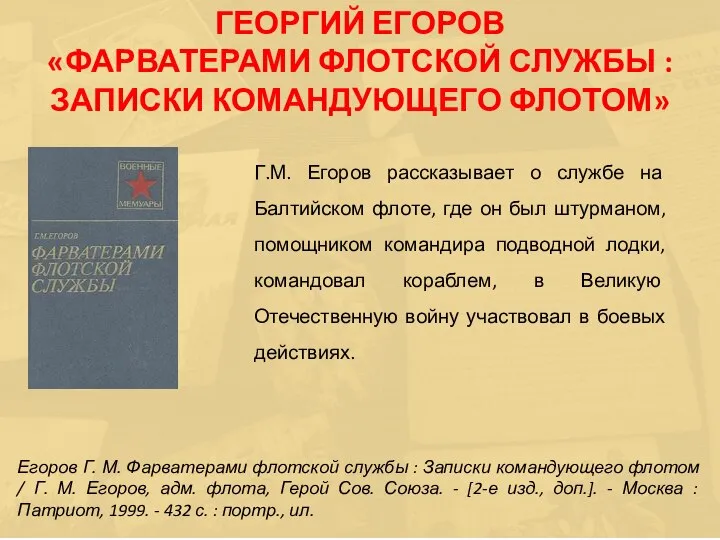 ГЕОРГИЙ ЕГОРОВ
«ФАРВАТЕРАМИ ФЛОТСКОЙ СЛУЖБЫ : ЗАПИСКИ КОМАНДУЮЩЕГО ФЛОТОМ»

ВОЕННЫЕ
МЕМУАРЫ

Г.М.ЕГОРОВ
ФАРВАТЕРАМИ ФЛОТСКОЙ СЛУЖБЫ

Г.М. Егоров рассказывает о службе на Балтийском флоте, где он был штурманом, помощником командира подводной лодки, командовал кораблем, в Великую Отечественную войну участвовал в боевых действиях.

Егоров Г. М. Фарватерами флотской службы : Записки командующего флотом / Г. М. Егоров, адм. флота, Герой Сов. Союза. - [2-е изд., доп.]. - Москва : Патриот, 1999. - 432 с. : портр., ил.